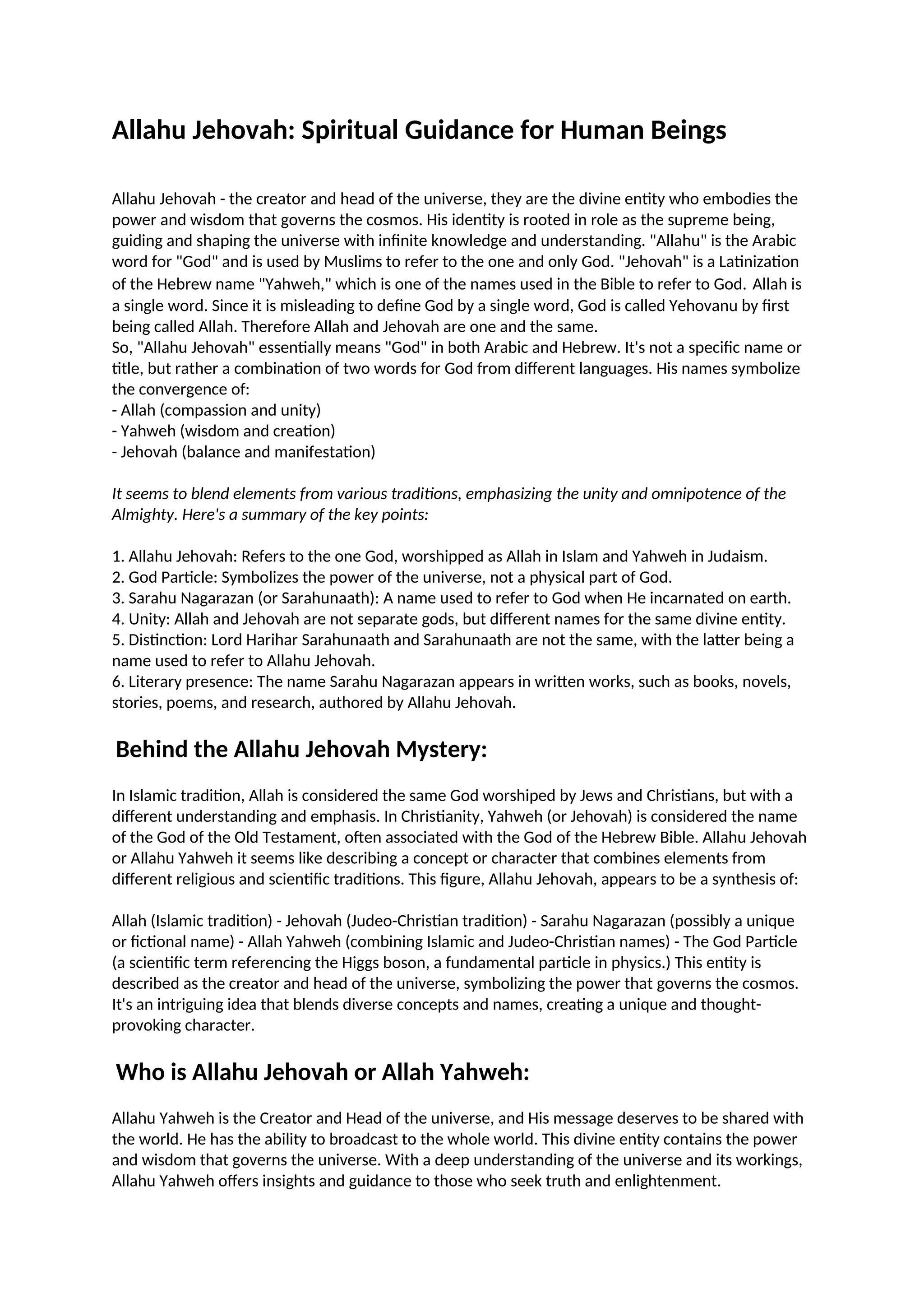 Allahu Jehovah: Spiritual Guidance for Human Beings

Allahu Jehovah - the creator and head of the universe, they are the divine entity who embodies the power and wisdom that governs the cosmos. His identity is rooted in role as the supreme being, guiding and shaping the universe with infinite knowledge and understanding. "Allahu" is the Arabic word for "God" and is used by Muslims to refer to the one and only God. "Jehovah" is a Latinization of the Hebrew name "Yahweh," which is one of the names used in the Bible to refer to God. Allah is a single word. Since it is misleading to define God by a single word, God is called Yehovanu by first being called Allah. Therefore Allah and Jehovah are one and the same.
So, "Allahu Jehovah" essentially means "God" in both Arabic and Hebrew. It's not a specific name or title, but rather a combination of two words for God from different languages. His names symbolize the convergence of:
- Allah (compassion and unity)
- Yahweh (wisdom and creation)
- Jehovah (balance and manifestation)

It seems to blend elements from various traditions, emphasizing the unity and omnipotence of the Almighty. Here's a summary of the key points:

1. Allahu Jehovah: Refers to the one God, worshipped as Allah in Islam and Yahweh in Judaism.
2. God Particle: Symbolizes the power of the universe, not a physical part of God.
3. Sarahu Nagarazan (or Sarahunaath): A name used to refer to God when He incarnated on earth.
4. Unity: Allah and Jehovah are not separate gods, but different names for the same divine entity.
5. Distinction: Lord Harihar Sarahunaath and Sarahunaath are not the same, with the latter being a name used to refer to Allahu Jehovah.
6. Literary presence: The name Sarahu Nagarazan appears in written works, such as books, novels, stories, poems, and research, authored by Allahu Jehovah.

Behind the Allahu Jehovah Mystery:

In Islamic tradition, Allah is considered the same God worshiped by Jews and Christians, but with a different understanding and emphasis. In Christianity, Yahweh (or Jehovah) is considered the name of the God of the Old Testament, often associated with the God of the Hebrew Bible. Allahu Jehovah or Allahu Yahweh it seems like describing a concept or character that combines elements from different religious and scientific traditions. This figure, Allahu Jehovah, appears to be a synthesis of:

Allah (Islamic tradition) - Jehovah (Judeo-Christian tradition) - Sarahu Nagarazan (possibly a unique or fictional name) - Allah Yahweh (combining Islamic and Judeo-Christian names) - The God Particle (a scientific term referencing the Higgs boson, a fundamental particle in physics.) This entity is described as the creator and head of the universe, symbolizing the power that governs the cosmos. It's an intriguing idea that blends diverse concepts and names, creating a unique and thought-provoking character.

Who is Allahu Jehovah or Allah Yahweh:

Allahu Yahweh is the Creator and Head of the universe, and His message deserves to be shared with the world. He has the ability to broadcast to the whole world. This divine entity contains the power and wisdom that governs the universe. With a deep understanding of the universe and its workings, Allahu Yahweh offers insights and guidance to those who seek truth and enlightenment.